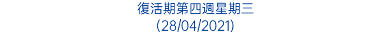 復活期第四週星期三
(28/04/2021)